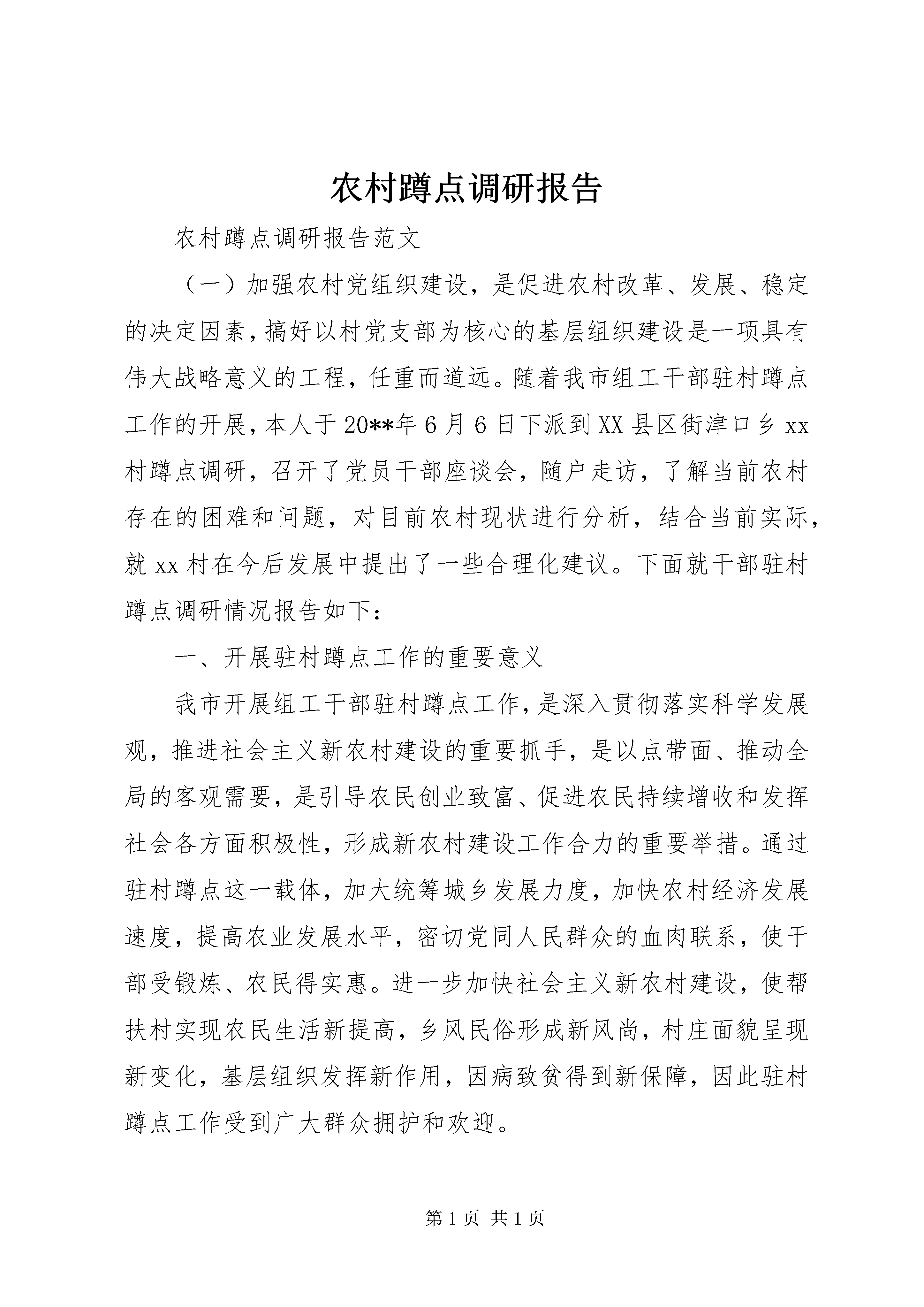 农村蹲点调研报告

农村蹲点调研报告范文

（一）加强农村党组织建设，是促进农村改革、发展、稳定的决定因素，搞好以村党支部为核心的基层组织建设是一项具有伟大战略意义的工程，任重而道远。随着我市组工干部驻村蹲点工作的开展，本人于20**年6月6日下派到XX县区街津口乡xx村蹲点调研，召开了党员干部座谈会，随户走访，了解当前农村存在的困难和问题，对目前农村现状进行分析，结合当前实际，就xx村在今后发展中提出了一些合理化建议。下面就干部驻村蹲点调研情况报告如下：

一、开展驻村蹲点工作的重要意义

我市开展组工干部驻村蹲点工作，是深入贯彻落实科学发展观，推进社会主义新农村建设的重要抓手，是以点带面、推动全局的客观需要，是引导农民创业致富、促进农民持续增收和发挥社会各方面积极性，形成新农村建设工作合力的重要举措。通过驻村蹲点这一载体，加大统筹城乡发展力度，加快农村经济发展速度，提高农业发展水平，密切党同人民群众的血肉联系，使干部受锻炼、农民得实惠。进一步加快社会主义新农村建设，使帮扶村实现农民生活新提高，乡风民俗形成新风尚，村庄面貌呈现新变化，基层组织发挥新作用，因病致贫得到新保障，因此驻村蹲点工作受到广大群众拥护和欢迎。

第1页 共1页